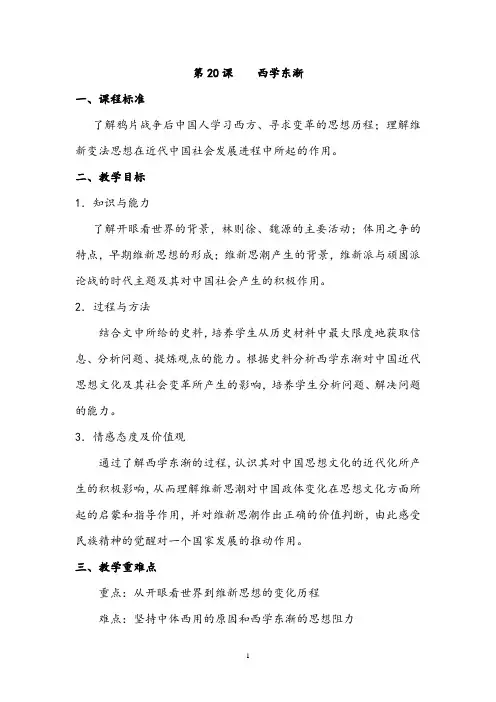 第 20 课　西学东渐

一、课程标准

了解鸦片战争后中国人学习西方、寻求变革的思想历程；理解维新变法思想在近代中国社会发展进程中所起的作用。

二、教学目标

1．知识与能力

了解开眼看世界的背景，林则徐、魏源的主要活动；体用之争的特点，早期维新思想的形成；维新思潮产生的背景，维新派与顽固派论战的时代主题及其对中国社会产生的积极作用。

2．过程与方法

结合文中所给的史料，培养学生从历史材料中最大限度地获取信息、分析问题、提炼观点的能力。根据史料分析西学东渐对中国近代思想文化及其社会变革所产生的影响，培养学生分析问题、解决问题的能力。

3．情感态度及价值观

通过了解西学东渐的过程，认识其对中国思想文化的近代化所产生的积极影响，从而理解维新思潮对中国政体变化在思想文化方面所起的启蒙和指导作用，并对维新思潮作出正确的价值判断，由此感受民族精神的觉醒对一个国家发展的推动作用。

三、教学重难点

重点：从开眼看世界到维新思想的变化历程

难点：坚持中体西用的原因和西学东渐的思想阻力

1